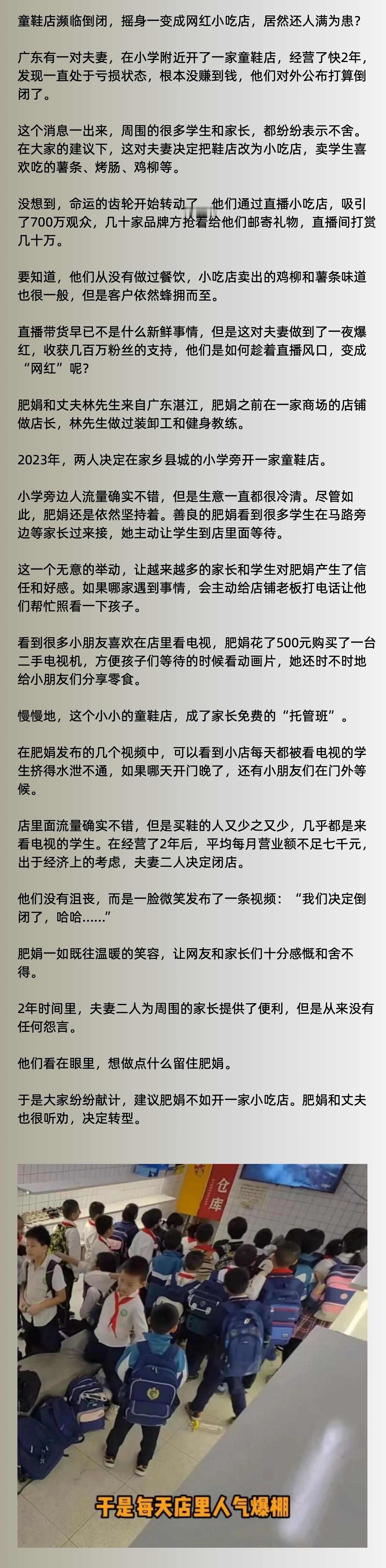 童鞋店濒临倒闭，摇身一变成网红小吃店，居然还人满为患？

广东有一对夫妻，在小学附近开了一家童鞋店，经营了快2年，发现一直处于亏损状态，根本没赚到钱，他们对外公布打算倒闭了。

这个消息一出来，周围的很多学生和家长，都纷纷表示不舍。在大家的建议下，这对夫妻决定把鞋店改为小吃店，卖学生喜欢吃的薯条、烤肠、鸡柳等。

没想到，命运的齿轮开始转动了，他们通过直播小吃店，吸引了700万观众，几十家品牌方抢着给他们邮寄礼物，直播间打赏几十万。

要知道，他们从没有做过餐饮，小吃店卖出的鸡柳和薯条味道也很一般，但是客户依然蜂拥而至。

直播带货早已不是什么新鲜事情，但是这对夫妻做到了一夜爆红，收获几百万粉丝的支持，他们是如何趁着直播风口，变成“网红”呢？

肥娟和丈夫林先生来自广东湛江，肥娟之前在一家商场的店铺做店长，林先生做过装卸工和健身教练。

2023年，两人决定在家乡县城的小学旁开一家童鞋店。

小学旁边人流量确实不错，但是生意一直都很冷清。尽管如此，肥娟还是依然坚持着。善良的肥娟看到很多学生在马路旁边等家长过来接，她主动让学生到店里面等待。

这一个无意的举动，让越来越多的家长和学生对肥娟产生了信任和好感。如果哪家遇到事情，会主动给店铺老板打电话让他们帮忙照看一下孩子。

看到很多小朋友喜欢在店里看电视，肥娟花了500元购买了一台二手电视机，方便孩子们等待的时候看动画片，她还时不时地给小朋友们分享零食。

慢慢地，这个小小的童鞋店，成了家长免费的“托管班”。

在肥娟发布的几个视频中，可以看到小店每天都被看电视的学生挤得水泄不通，如果哪天开门晚了，还有小朋友们在门外等候。

店里面流量确实不错，但是买鞋的人又少之又少，几乎都是来看电视的学生。在经营了2年后，平均每月营业额不足七千元，出于经济上的考虑，夫妻二人决定闭店。

他们没有沮丧，而是一脸微笑发布了一条视频：“我们决定倒闭了，哈哈……”

肥娟一如既往温暖的笑容，让网友和家长们十分感慨和舍不得。

2年时间里，夫妻二人为周围的家长提供了便利，但是从来没有任何怨言。

他们看在眼里，想做点什么留住肥娟。

于是大家纷纷献计，建议肥娟不如开一家小吃店。肥娟和丈夫也很听劝，决定转型。

仓库

于是每天店里人气爆棚